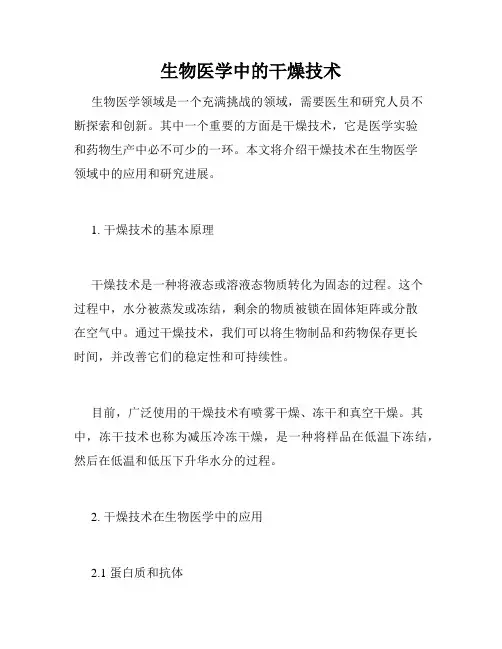 生物医学中的干燥技术

生物医学领域是一个充满挑战的领域，需要医生和研究人员不断探索和创新。其中一个重要的方面是干燥技术，它是医学实验和药物生产中必不可少的一环。本文将介绍干燥技术在生物医学领域中的应用和研究进展。

1. 干燥技术的基本原理

干燥技术是一种将液态或溶液态物质转化为固态的过程。这个过程中，水分被蒸发或冻结，剩余的物质被锁在固体矩阵或分散在空气中。通过干燥技术，我们可以将生物制品和药物保存更长时间，并改善它们的稳定性和可持续性。

目前，广泛使用的干燥技术有喷雾干燥、冻干和真空干燥。其中，冻干技术也称为减压冷冻干燥，是一种将样品在低温下冻结，然后在低温和低压下升华水分的过程。

2. 干燥技术在生物医学中的应用

2.1 蛋白质和抗体